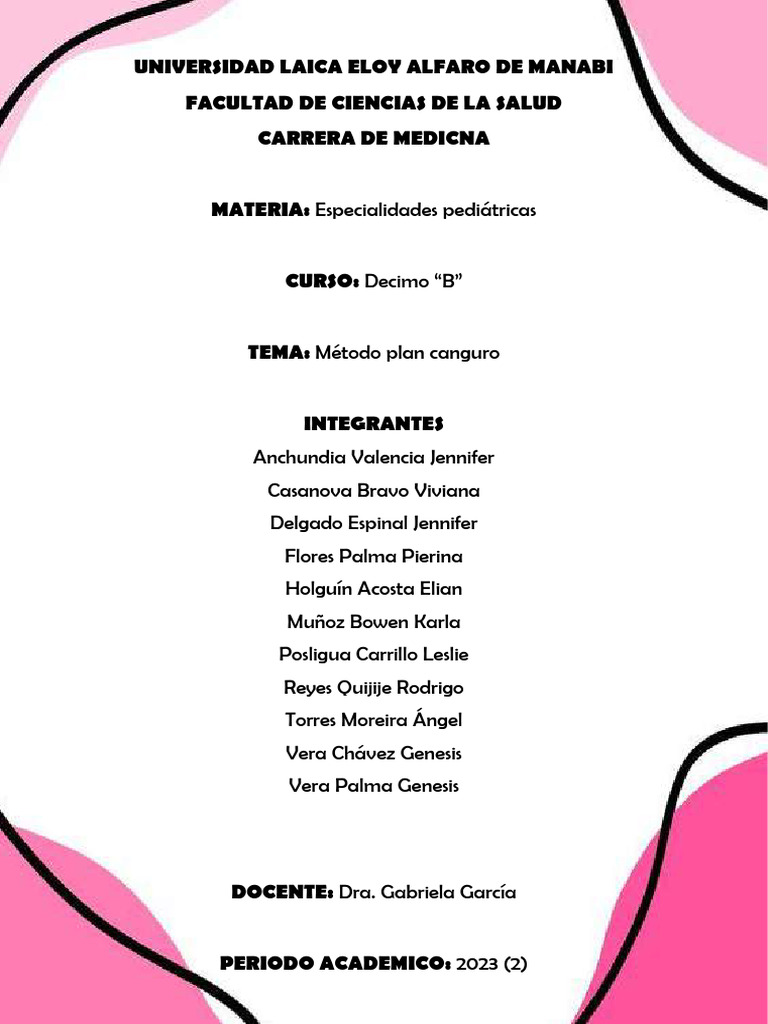 UNIVERSIDAD LAICA ELOY ALFARO DE MANABI
FACULTAD DE CIENCIAS DE LA SALUD
CARRERA DE MEDICNA

MATERIA: Especialidades pediátricas

CURSO: Decimo “B”

TEMA: Método plan canguro

INTEGRANTES
Anchundia Valencia Jennifer
Casanova Bravo Viviana
Delgado Espinal Jennifer
Flores Palma Pierina
Holguín Acosta Elian
Muñoz Bowen Karla
Posligua Carrillo Leslie
Reyes Quijije Rodrigo
Torres Moreira Ángel
Vera Chávez Genesis
Vera Palma Genesis

DOCENTE: Dra. Gabriela García

PERIODO ACADEMICO: 2023 (2)